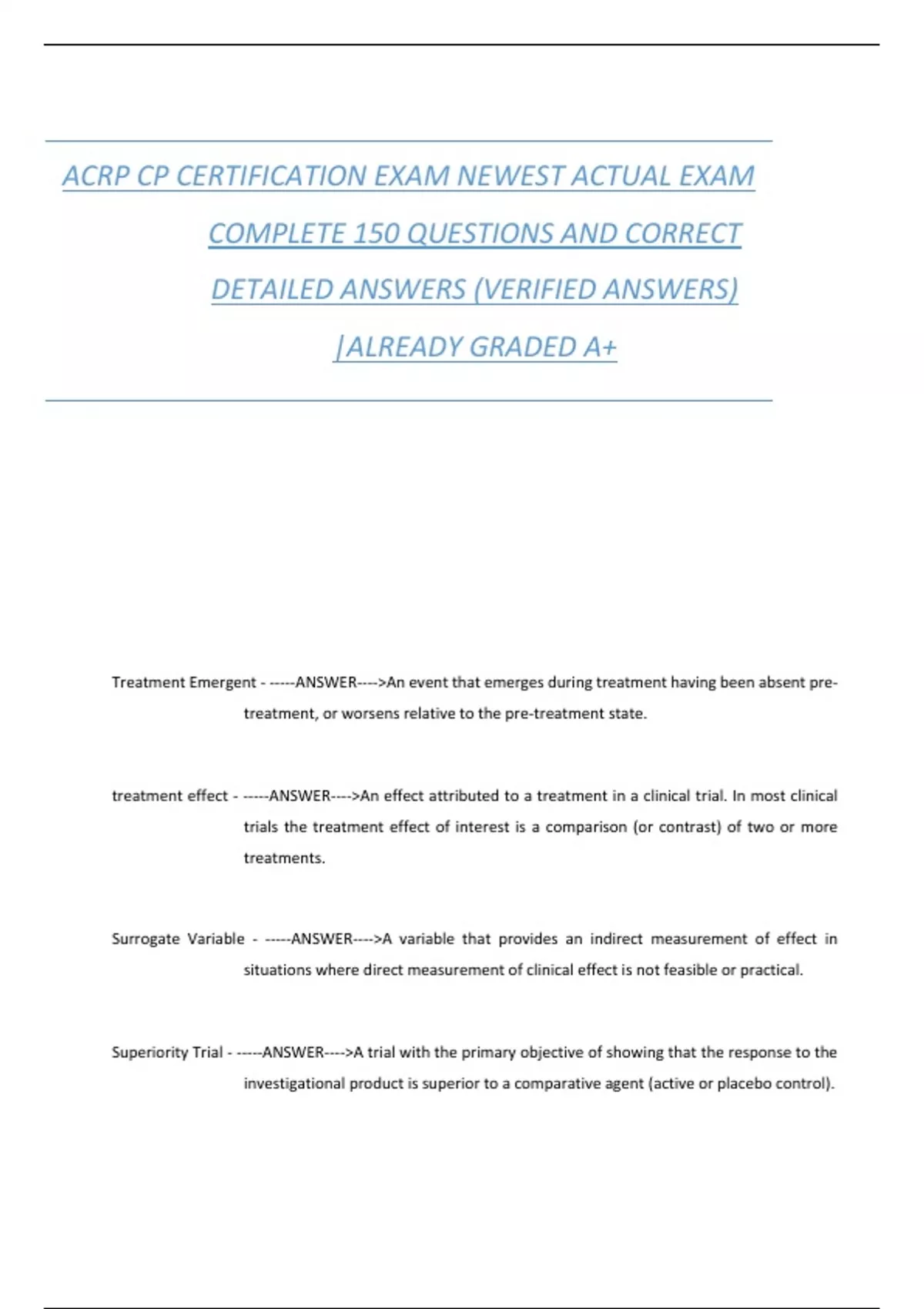 ACRP CP CERTIFICATION EXAM NEWEST ACTUAL EXAM COMPLETE 150 QUESTIONS AND CORRECT DETAILED ANSWERS (VERIFIED ANSWERS) |ALREADY GRADED A+

Treatment Emergent - -----ANSWER---->An event that emerges during treatment having been absent pre-treatment, or worsens relative to the pre-treatment state.

treatment effect - -----ANSWER---->An effect attributed to a treatment in a clinical trial. In most clinical trials the treatment effect of interest is a comparison (or contrast) of two or more treatments.

Surrogate Variable - -----ANSWER---->A variable that provides an indirect measurement of effect in situations where direct measurement of clinical effect is not feasible or practical.

Superiority Trial - -----ANSWER---->A trial with the primary objective of showing that the response to the investigational product is superior to a comparative agent (active or placebo control).